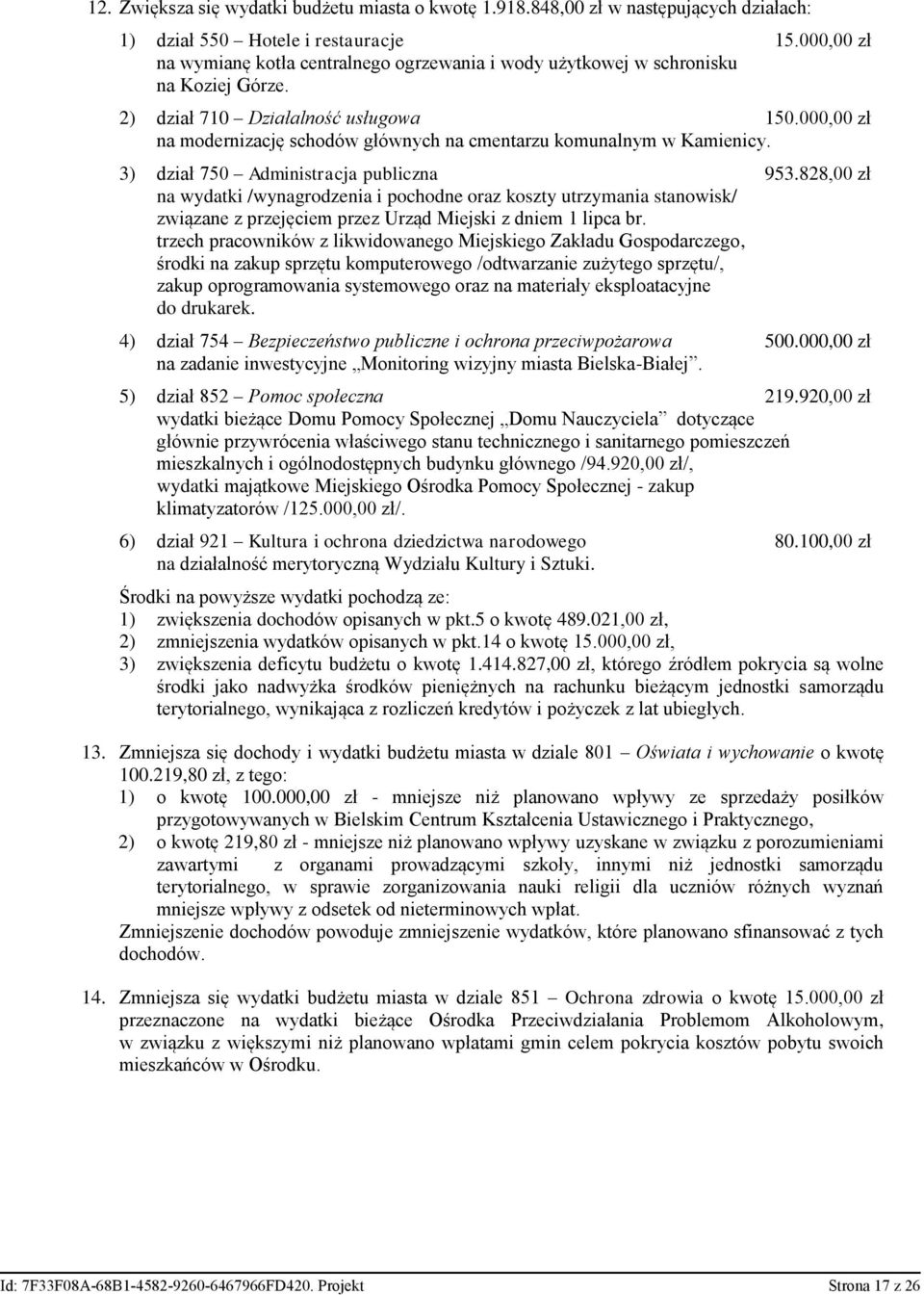 12. Zwiększa się wydatki budżetu miasta o kwotę 1.918.848,00 zł w następujących działach:

1) dział 550 – Hotele i restauracje 15.000,00 zł
na wymianę kotła centralnego ogrzewania i wody użytkowej w schronisku na Koziej Górze.

2) dział 710 – Działalność usługowa 150.000,00 zł
na modernizację schodów głównych na cmentarzu komunalnym w Kamienicy.

3) dział 750 – Administracja publiczna 953.828,00 zł
na wydatki /wynagrodzenia i pochodne oraz koszty utrzymania stanowisk/ związane z przejęciem przez Urząd Miejski z dniem 1 lipca br. trzech pracowników z likwidowanego Miejskiego Zakładu Gospodarczego, środki na zakup sprzętu komputerowego /odtwarzanie zużytego sprzętu/, zakup oprogramowania systemowego oraz na materiały eksploatacyjne do drukarek.

4) dział 754 – Bezpieczeństwo publiczne i ochrona przeciwpożarowa 500.000,00 zł
na zadanie inwestycyjne „Monitoring wizyjny miasta Bielska-Białej”.

5) dział 852 – Pomoc społeczna 219.920,00 zł
wydatki bieżące Domu Pomocy Społecznej „Domu Nauczyciela” dotyczące głównie przywrócenia właściwego stanu technicznego i sanitarnego pomieszczeń mieszkalnych i ogólnodostępnych budynku głównego /94.920,00 zł/, wydatki majątkowe Miejskiego Ośrodka Pomocy Społecznej - zakup klimatyzatorów /125.000,00 zł/.

6) dział 921 – Kultura i ochrona dziedzictwa narodowego 80.100,00 zł
na działalność merytoryczną Wydziału Kultury i Sztuki.

Środki na powyższe wydatki pochodzą ze:
1) zwiększenia dochodów opisanych w pkt.5 o kwotę 489.021,00 zł,
2) zmniejszenia wydatków opisanych w pkt.14 o kwotę 15.000,00 zł,
3) zwiększenia deficytu budżetu o kwotę 1.414.827,00 zł, którego źródłem pokrycia są wolne środki jako nadwyżka środków pieniężnych na rachunku bieżącym jednostki samorządu terytorialnego, wynikająca z rozliczeń kredytów i pożyczek z lat ubiegłych.

13. Zmniejsza się dochody i wydatki budżetu miasta w dziale 801 – Oświata i wychowanie o kwotę 100.219,80 zł, z tego:
1) o kwotę 100.000,00 zł - mniejsze niż planowano wpływy ze sprzedaży posiłków przygotowywanych w Bielskim Centrum Kształcenia Ustawicznego i Praktycznego,
2) o kwotę 219,80 zł - mniejsze niż planowano wpływy uzyskane w związku z porozumieniami zawartymi z organami prowadzącymi szkoły, innymi niż jednostki samorządu terytorialnego, w sprawie zorganizowania nauki religii dla uczniów różnych wyznań mniejsze wpływy z odsetek od nieterminowych wpłat.
Zmniejszenie dochodów powoduje zmniejszenie wydatków, które planowano sfinansować z tych dochodów.

14. Zmniejsza się wydatki budżetu miasta w dziale 851 – Ochrona zdrowia o kwotę 15.000,00 zł przeznaczone na wydatki bieżące Ośrodka Przeciwdziałania Problemom Alkoholowym, w związku z większymi niż planowano wpłatami gmin celem pokrycia kosztów pobytu swoich mieszkańców w Ośrodku.

Id: 7F33F08A-68B1-4582-9260-6467966FD420. Projekt Strona 17 z 26